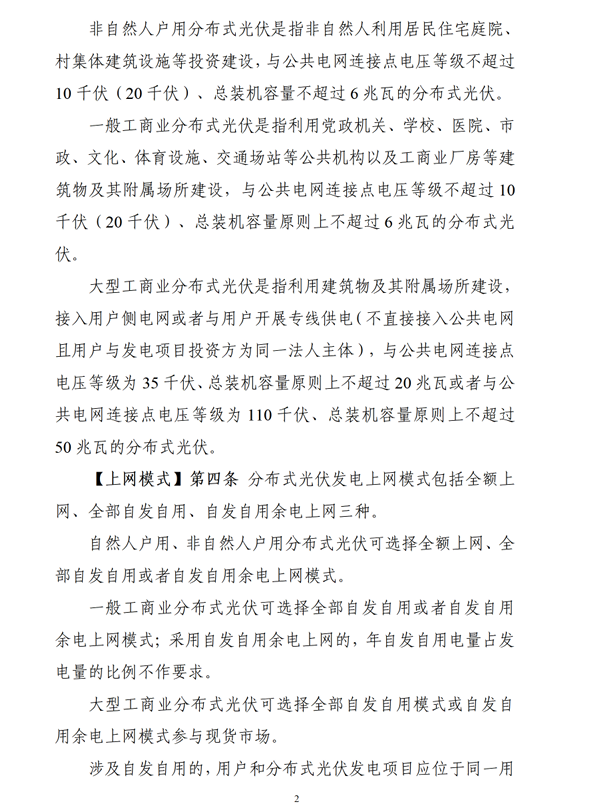 非自然人户用分布式光伏是指非自然人利用居民住宅庭院、村集体建筑设施等投资建设，与公共电网连接点电压等级不超过10千伏（20千伏）、总装机容量不超过6兆瓦的分布式光伏。

一般工商业分布式光伏是指利用党政机关、学校、医院、市政、文化、体育设施、交通场站等公共机构以及工商业厂房等建筑物及其附属场所建设，与公共电网连接点电压等级不超过10千伏（20千伏）、总装机容量原则上不超过6兆瓦的分布式光伏。

大型工商业分布式光伏是指利用建筑物及其附属场所建设，接入用户侧电网或者与用户开展专线供电（不直接接入公共电网且用户与发电项目投资方为同一法人主体），与公共电网连接点电压等级为35千伏、总装机容量原则上不超过20兆瓦或者与公共电网连接点电压等级为110千伏、总装机容量原则上不超过50兆瓦的分布式光伏。

【上网模式】第四条 分布式光伏发电上网模式包括全额上网、全部自发自用、自发自用余电上网三种。

自然人户用、非自然人户用分布式光伏可选择全额上网、全部自发自用或者自发自用余电上网模式。

一般工商业分布式光伏可选择全部自发自用或者自发自用余电上网模式；采用自发自用余电上网的，年自发自用电量占发电量的比例不作要求。

大型工商业分布式光伏可选择全部自发自用模式或自发自用余电上网模式参与现货市场。

涉及自发自用的，用户和分布式光伏发电项目应位于同一用

2